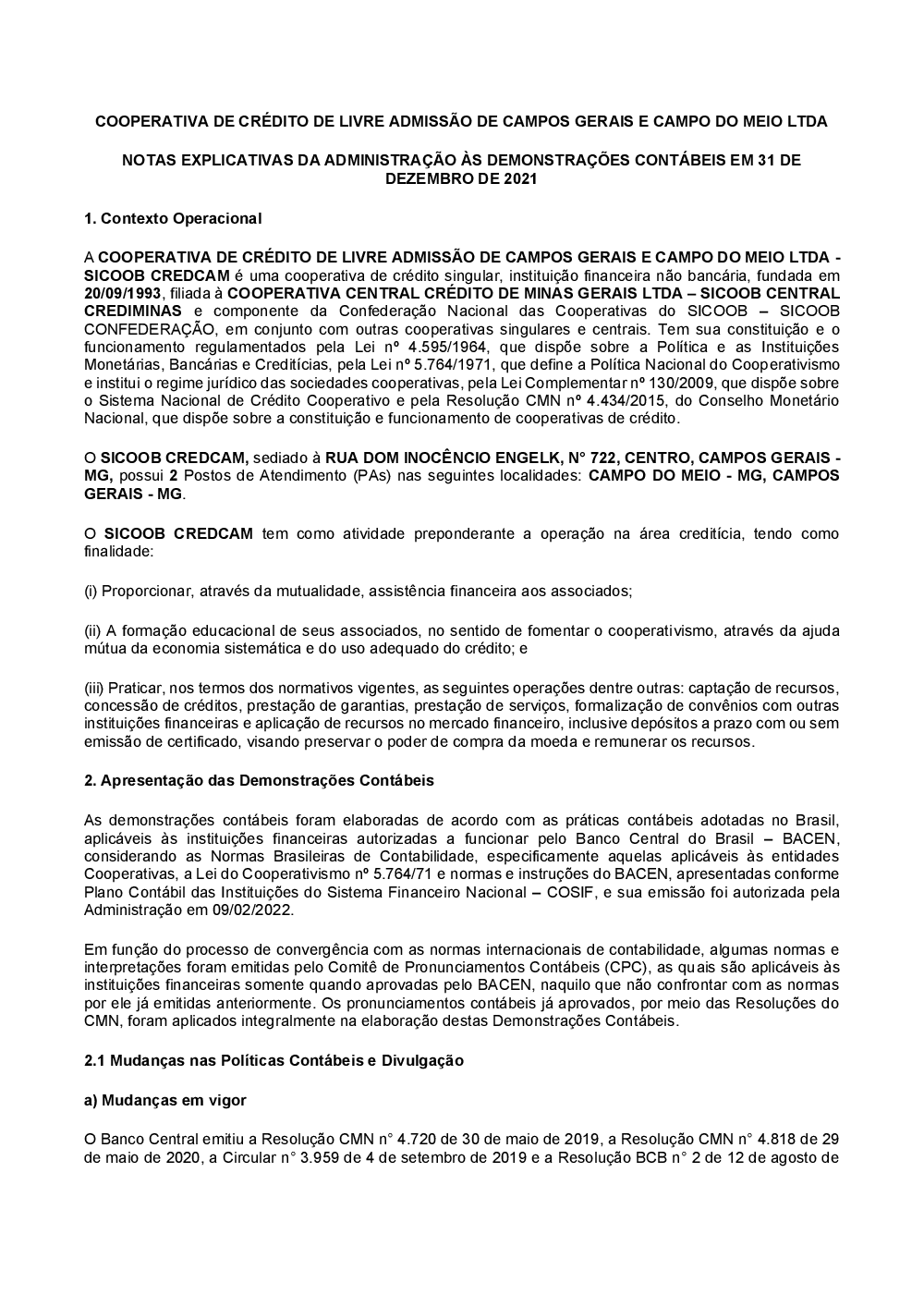 COOPERATIVA DE CRÉDITO DE LIVRE ADMISSÃO DE CAMPOS GERAIS E CAMPO DO MEIO LTDA

NOTAS EXPLICATIVAS DA ADMINISTRAÇÃO ÀS DEMONSTRAÇÕES CONTÁBEIS EM 31 DE DEZEMBRO DE 2021

1. Contexto Operacional

A COOPERATIVA DE CRÉDITO DE LIVRE ADMISSÃO DE CAMPOS GERAIS E CAMPO DO MEIO LTDA - SICOOB CREDCAM é uma cooperativa de crédito singular, instituição financeira não bancária, fundada em 20/09/1993, filiada à COOPERATIVA CENTRAL CRÉDITO DE MINAS GERAIS LTDA – SICOOB CENTRAL CREDIMINAS e componente da Confederação Nacional das Cooperativas do SICOOB – SICOOB CONFEDERAÇÃO, em conjunto com outras cooperativas singulares e centrais. Tem sua constituição e o funcionamento regulamentados pela Lei nº 4.595/1964, que dispõe sobre a Política e as Instituições Monetárias, Bancárias e Creditícias, pela Lei nº 5.764/1971, que define a Política Nacional do Cooperativismo e institui o regime jurídico das sociedades cooperativas, pela Lei Complementar nº 130/2009, que dispõe sobre o Sistema Nacional de Crédito Cooperativo e pela Resolução CMN nº 4.434/2015, do Conselho Monetário Nacional, que dispõe sobre a constituição e funcionamento de cooperativas de crédito.

O SICOOB CREDCAM, sediado à RUA DOM INOCÊNCIO ENGELK, N° 722, CENTRO, CAMPOS GERAIS - MG, possui 2 Postos de Atendimento (PAs) nas seguintes localidades: CAMPO DO MEIO - MG, CAMPOS GERAIS - MG.

O SICOOB CREDCAM tem como atividade preponderante a operação na área creditícia, tendo como finalidade:

(i) Proporcionar, através da mutualidade, assistência financeira aos associados;

(ii) A formação educacional de seus associados, no sentido de fomentar o cooperativismo, através da ajuda mútua da economia sistemática e do uso adequado do crédito; e

(iii) Praticar, nos termos dos normativos vigentes, as seguintes operações dentre outras: captação de recursos, concessão de créditos, prestação de garantias, prestação de serviços, formalização de convênios com outras instituições financeiras e aplicação de recursos no mercado financeiro, inclusive depósitos a prazo com ou sem emissão de certificado, visando preservar o poder de compra da moeda e remunerar os recursos.

2. Apresentação das Demonstrações Contábeis

As demonstrações contábeis foram elaboradas de acordo com as práticas contábeis adotadas no Brasil, aplicáveis às instituições financeiras autorizadas a funcionar pelo Banco Central do Brasil – BACEN, considerando as Normas Brasileiras de Contabilidade, especificamente aquelas aplicáveis às entidades Cooperativas, a Lei do Cooperativismo nº 5.764/71 e normas e instruções do BACEN, apresentadas conforme Plano Contábil das Instituições do Sistema Financeiro Nacional – COSIF, e sua emissão foi autorizada pela Administração em 09/02/2022.

Em função do processo de convergência com as normas internacionais de contabilidade, algumas normas e interpretações foram emitidas pelo Comitê de Pronunciamentos Contábeis (CPC), as quais são aplicáveis às instituições financeiras somente quando aprovadas pelo BACEN, naquilo que não confrontar com as normas por ele já emitidas anteriormente. Os pronunciamentos contábeis já aprovados, por meio das Resoluções do CMN, foram aplicados integralmente na elaboração destas Demonstrações Contábeis.

2.1 Mudanças nas Políticas Contábeis e Divulgação

a) Mudanças em vigor

O Banco Central emitiu a Resolução CMN n° 4.720 de 30 de maio de 2019, a Resolução CMN n° 4.818 de 29 de maio de 2020, a Circular n° 3.959 de 4 de setembro de 2019 e a Resolução BCB n° 2 de 12 de agosto de